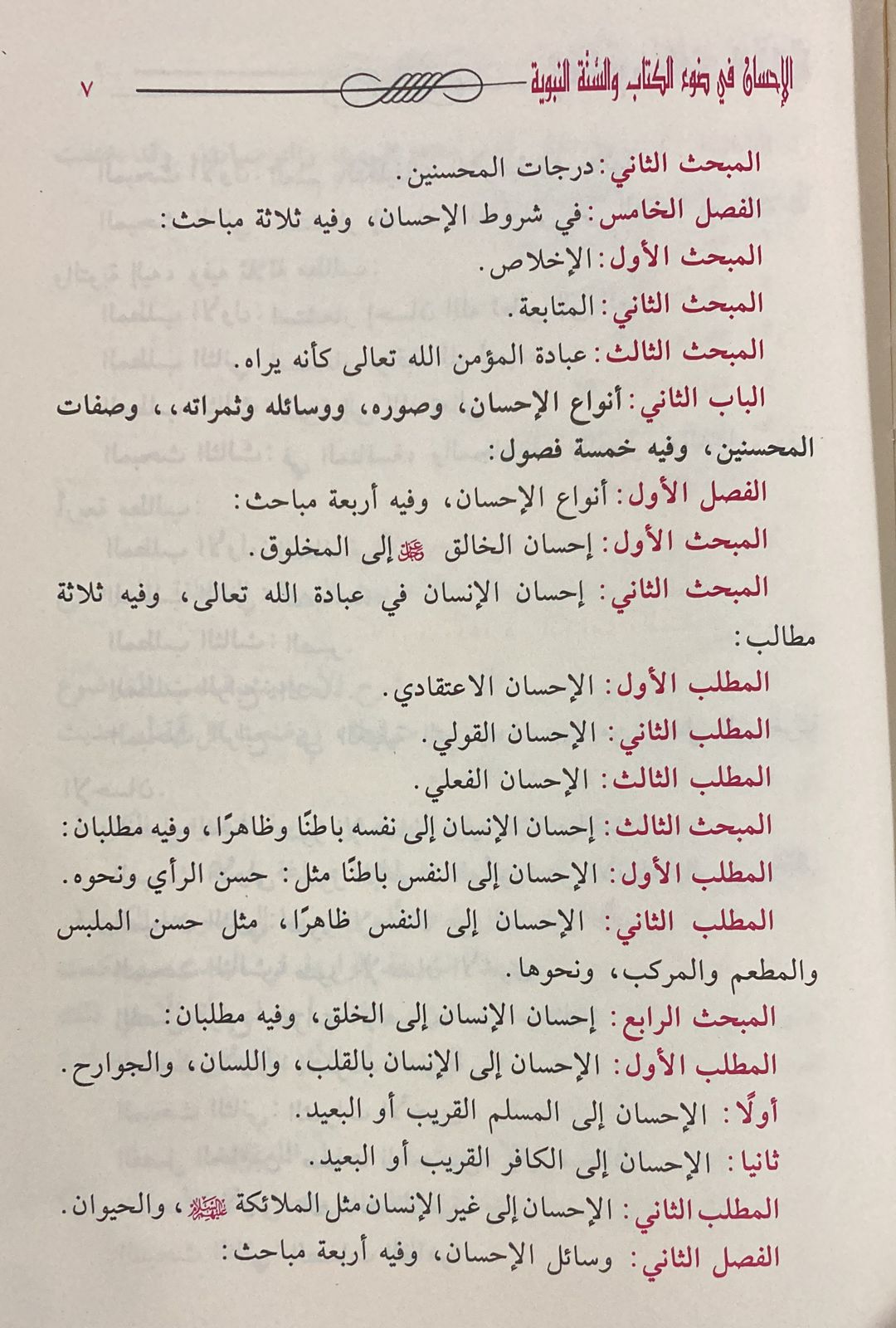 الإحسان في ضوء الكتاب والسنة النبوية ٧

المبحث الثاني: درجات المحسنين.

الفصل الخامس: في شروط الإحسان، وفيه ثلاثة مباحث:

المبحث الأول: الإخلاص.

المبحث الثاني: المتابعة.

المبحث الثالث: عبادة المؤمن الله تعالى كأنه يراه.

الباب الثاني: أنواع الإحسان، وصوره، ووسائله وثمراته،، وصفات المحسنين، وفيه خمسة فصول:

الفصل الأول: أنواع الإحسان، وفيه أربعة مباحث:

المبحث الأول: إحسان الخالق ﷻ إلى المخلوق.

المبحث الثاني: إحسان الإنسان في عبادة الله تعالى، وفيه ثلاثة مطالب:

المطلب الأول: الإحسان الاعتقادي.

المطلب الثاني: الإحسان القولي.

المطلب الثالث: الإحسان الفعلي.

المبحث الثالث: إحسان الإنسان إلى نفسه باطنًا وظاهرًا، وفيه مطلبان:

المطلب الأول: الإحسان إلى النفس باطنًا مثل: حسن الرأي ونحوه.

المطلب الثاني: الإحسان إلى النفس ظاهرًا، مثل حسن الملبس والمطعم والمركب، ونحوها.

المبحث الرابع: إحسان الإنسان إلى الخلق، وفيه مطلبان:

المطلب الأول: الإحسان إلى الإنسان بالقلب، واللسان، والجوارح.

أولًا: الإحسان إلى المسلم القريب أو البعيد.

ثانيا: الإحسان إلى الكافر القريب أو البعيد.

المطلب الثاني: الإحسان إلى غير الإنسان مثل الملائكة عليهم السلام، والحيوان.

الفصل الثاني: وسائل الإحسان، وفيه أربعة مباحث: